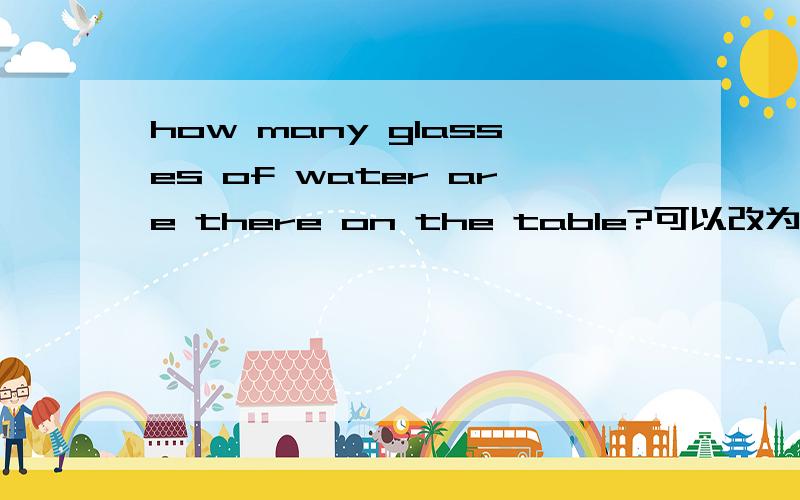 how many glasses of water are there on the table?可以改为